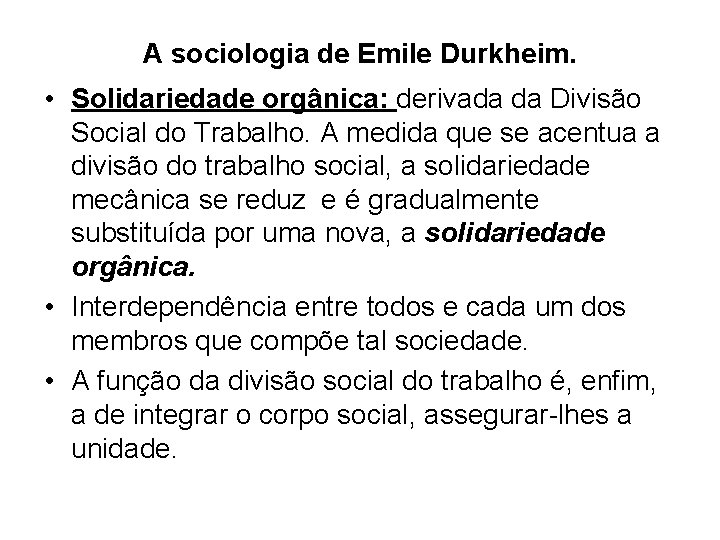 A sociologia de Emile Durkheim.

• Solidariedade orgânica: derivada da Divisão Social do Trabalho. A medida que se acentua a divisão do trabalho social, a solidariedade mecânica se reduz e é gradualmente substituída por uma nova, a solidariedade orgânica.
• Interdependência entre todos e cada um dos membros que compõe tal sociedade.
• A função da divisão social do trabalho é, enfim, a de integrar o corpo social, assegurar-lhes a unidade.